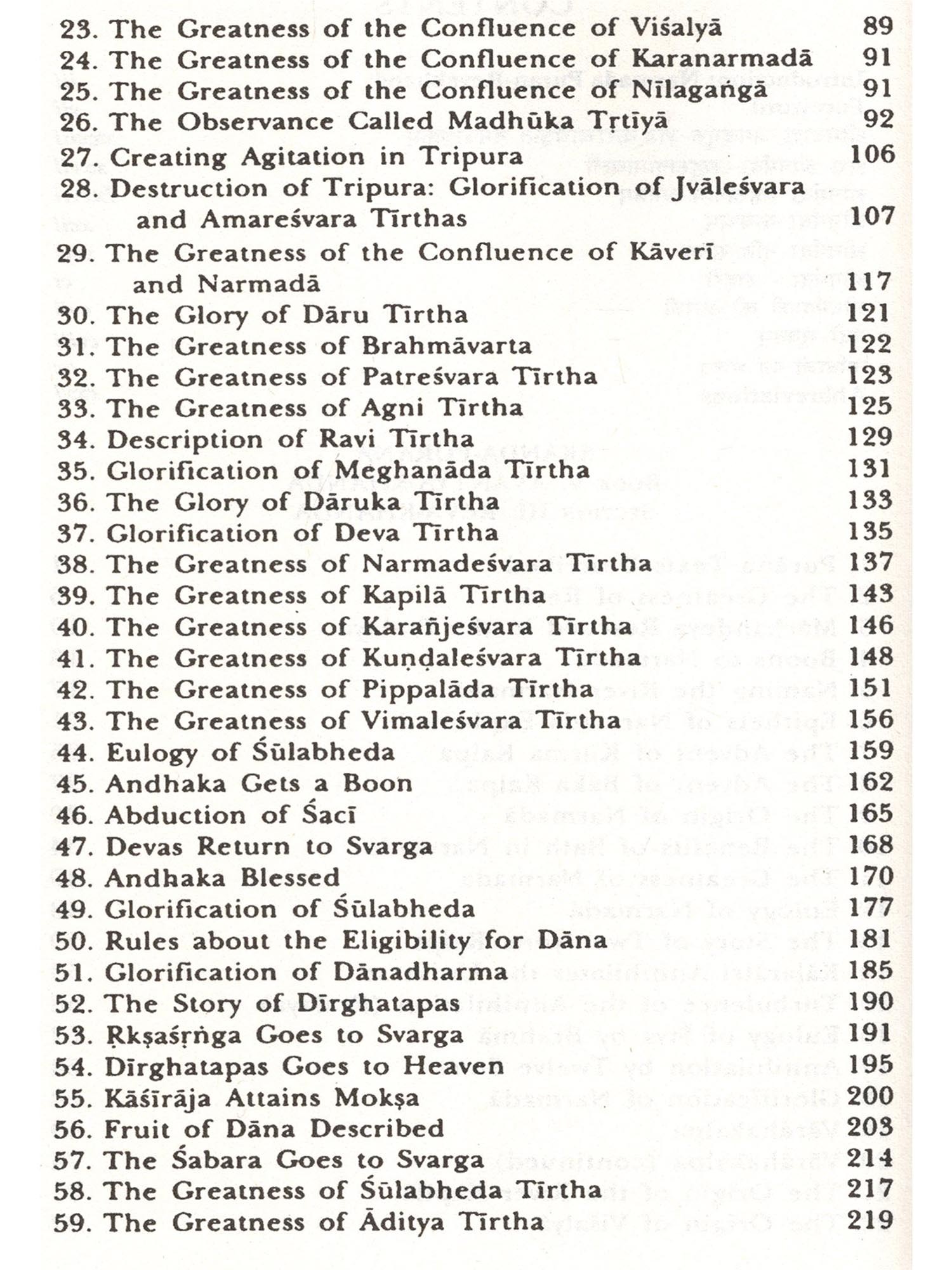 23. The Greatness of the Confluence of Viśalyā 89
24. The Greatness of the Confluence of Karanarmadā 91
25. The Greatness of the Confluence of Nīlagaṅgā 91
26. The Observance Called Madhūka Tṛtīyā 92
27. Creating Agitation in Tripura 106
28. Destruction of Tripura: Glorification of Jvāleśvara and Amareśvara Tīrthas 107
29. The Greatness of the Confluence of Kāverī and Narmadā 117
30. The Glory of Dāru Tīrtha 121
31. The Greatness of Brahmāvarta 122
32. The Greatness of Patreśvara Tīrtha 123
33. The Greatness of Agni Tīrtha 125
34. Description of Ravi Tīrtha 129
35. Glorification of Meghanāda Tīrtha 131
36. The Glory of Dāruka Tīrtha 133
37. Glorification of Deva Tīrtha 135
38. The Greatness of Narmadeśvara Tīrtha 137
39. The Greatness of Kapilā Tīrtha 143
40. The Greatness of Karañjeśvara Tīrtha 146
41. The Greatness of Kuṇḍaleśvara Tīrtha 148
42. The Greatness of Pippalāda Tīrtha 151
43. The Greatness of Vimaleśvara Tīrtha 156
44. Eulogy of Śūlabheda 159
45. Andhaka Gets a Boon 162
46. Abduction of Śacī 165
47. Devas Return to Svarga 168
48. Andhaka Blessed 170
49. Glorification of Śūlabheda 177
50. Rules about the Eligibility for Dāna 181
51. Glorification of Dānadharma 185
52. The Story of Dīrghatapas 190
53. Ṛkṣaśṛṅga Goes to Svarga 191
54. Dīrghatapas Goes to Heaven 195
55. Kāśīrāja Attains Mokṣa 200
56. Fruit of Dāna Described 203
57. The Śabara Goes to Svarga 214
58. The Greatness of Śūlabheda Tīrtha 217
59. The Greatness of Āditya Tīrtha 219